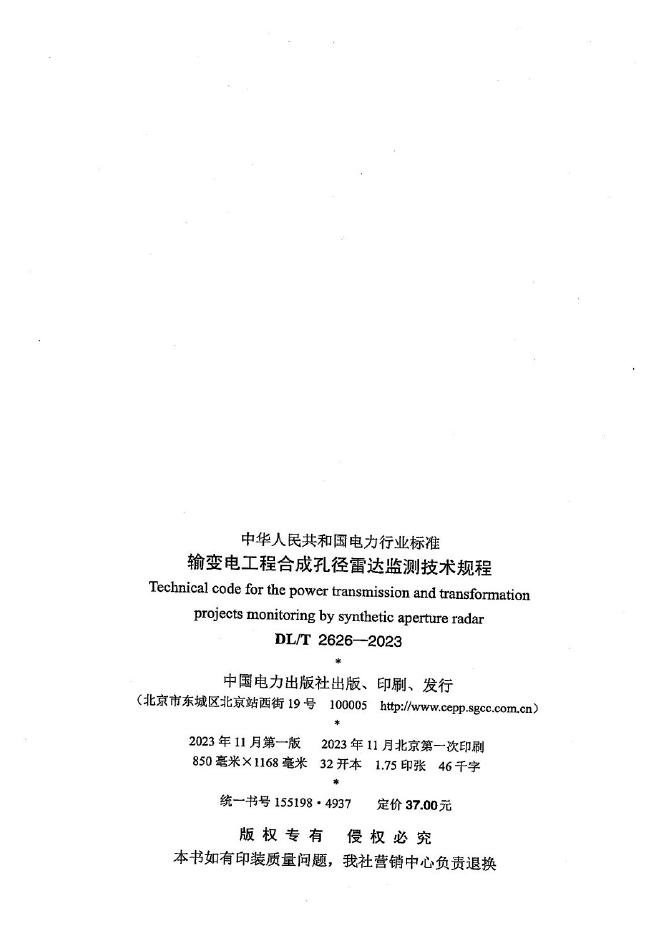 中华人民共和国电力行业标准

输变电工程合成孔径雷达监测技术规程

Technical code for the power transmission and transformation projects monitoring by synthetic aperture radar

DL/T 2626—2023

*

中国电力出版社出版、印刷、发行

（北京市东城区北京站西街19号 100005 http://www.cepp.sgcc.com.cn）

*

2023年11月第一版 2023年11月北京第一次印刷

850毫米×1168毫米 32开本 1.75印张 46千字

*

统一书号155198·4937 定价37.00元

版权专有 侵权必究

本书如有印装质量问题，我社营销中心负责退换